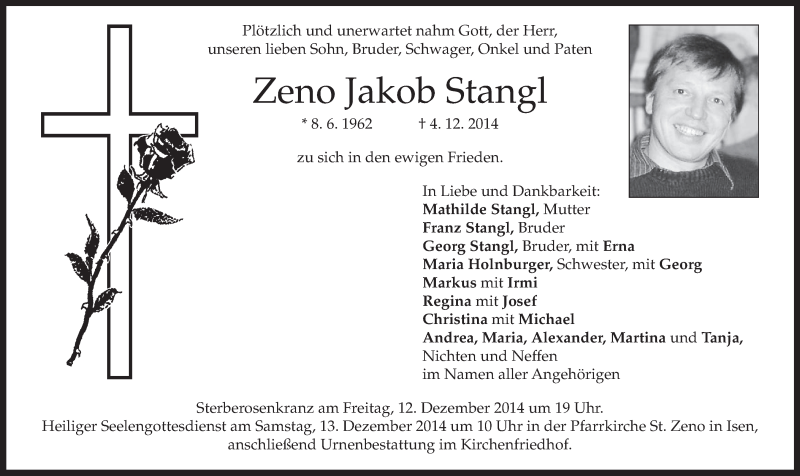 Plötzlich und unerwartet nahm Gott, der Herr, unseren lieben Sohn, Bruder, Schwager, Onkel und Paten

Zeno Jakob Stangl

* 8. 6. 1962 † 4. 12. 2014

zu sich in den ewigen Frieden.

In Liebe und Dankbarkeit:
Mathilde Stangl, Mutter
Franz Stangl, Bruder
Georg Stangl, Bruder, mit Erna
Maria Holnburger, Schwester, mit Georg
Markus mit Irmi
Regina mit Josef
Christina mit Michael
Andrea, Maria, Alexander, Martina und Tanja,
Nichten und Neffen
im Namen aller Angehörigen

Sterberosenkranz am Freitag, 12. Dezember 2014 um 19 Uhr.
Heiliger Seelengottesdienst am Samstag, 13. Dezember 2014 um 10 Uhr in der Pfarrkirche St. Zeno in Isen, anschließend Urnenbestattung im Kirchenfriedhof.